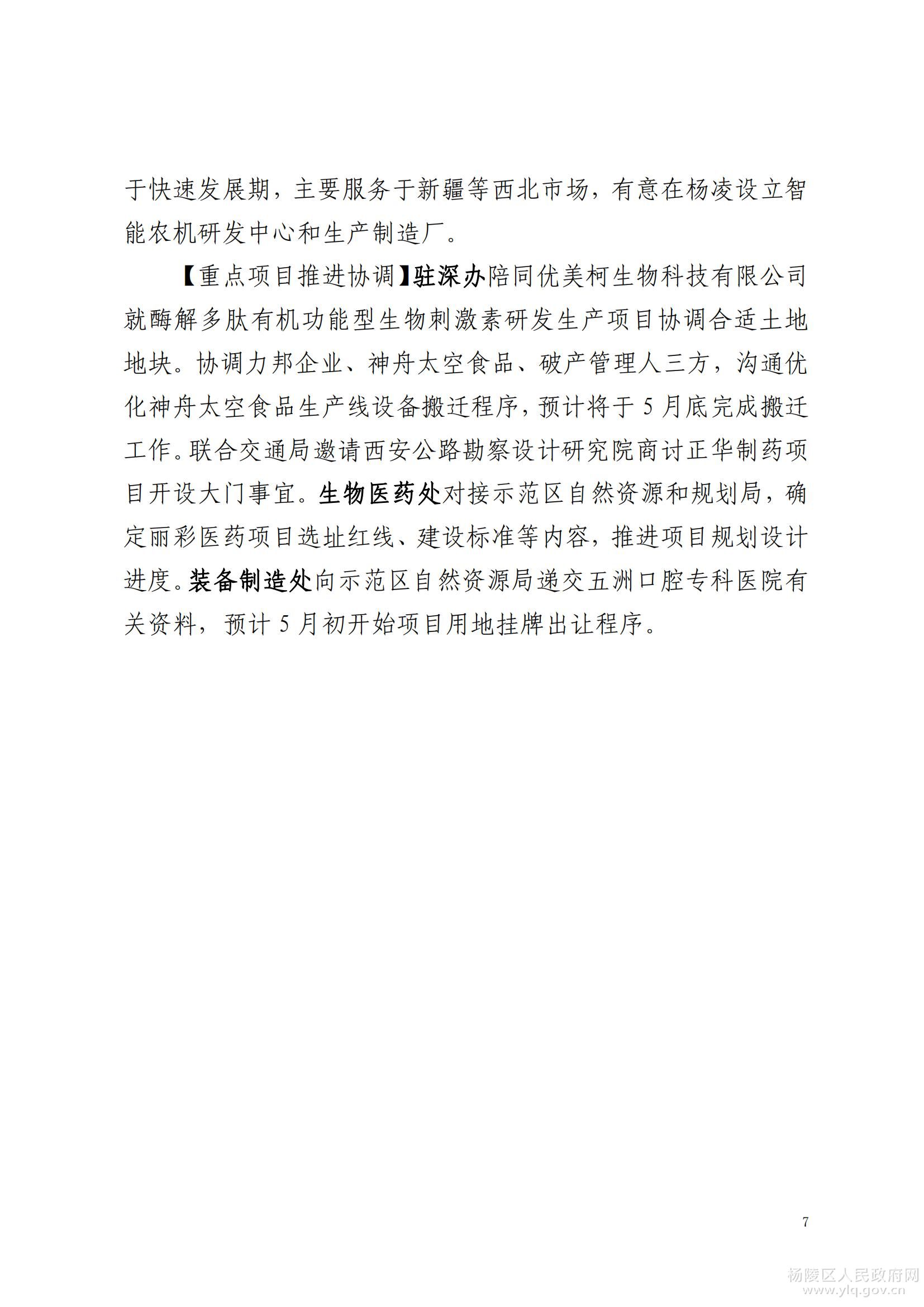 于快速发展期，主要服务于新疆等西北市场，有意在杨凌设立智能农机研发中心和生产制造厂。

【重点项目推进协调】驻深办陪同优美柯生物科技有限公司就酶解多肽有机功能型生物刺激素研发生产项目协调合适土地地块。协调力邦企业、神舟太空食品、破产管理人三方，沟通优化神舟太空食品生产线设备搬迁程序，预计将于 5 月底完成搬迁工作。联合交通局邀请西安公路勘察设计研究院商讨正华制药项目开设大门事宜。生物医药处对接示范区自然资源和规划局，确定丽彩医药项目选址红线、建设标准等内容，推进项目规划设计进度。装备制造处向示范区自然资源局递交五洲口腔专科医院有关资料，预计 5 月初开始项目用地挂牌出让程序。

7

杨陵区人民政府网
www.ylq.gov.cn